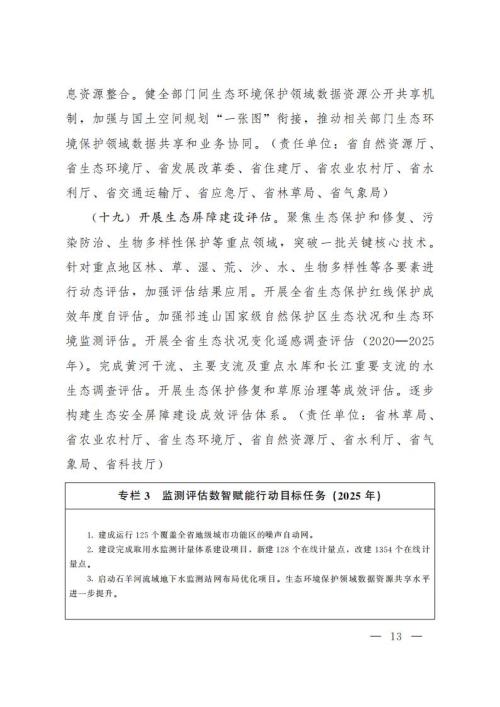 息资源整合。健全部门间生态环境保护领域数据资源公开共享机制，加强与国土空间规划“一张图”衔接，推动相关部门生态环境保护领域数据共享和业务协同。（责任单位：省自然资源厅、省生态环境厅、省发展改革委、省住建厅、省农业农村厅、省水利厅、省交通运输厅、省应急厅、省林草局、省气象局）

（十九）开展生态屏障建设评估。聚焦生态保护和修复、污染防治、生物多样性保护等重点领域，突破一批关键核心技术。针对重点地区林、草、湿、荒、沙、水、生物多样性等各要素进行动态评估，加强评估结果应用。开展全省生态保护红线保护成效年度自评估。加强祁连山国家级自然保护区生态状况和生态环境监测评估。开展全省生态状况变化遥感调查评估（2020—2025年）。完成黄河干流、主要支流及重点水库和长江重要支流的水生态调查评估。开展生态保护修复和草原治理等成效评估。逐步构建生态安全屏障建设成效评估体系。（责任单位：省林草局、省农业农村厅、省生态环境厅、省自然资源厅、省水利厅、省气象局、省科技厅）

专栏 3　监测评估数智赋能行动目标任务（2025 年）

1. 建成运行 125 个覆盖全省地级城市功能区的噪声自动网。
2. 建设完成取用水监测计量体系建设项目，新建 128 个在线计量点，改建 1354 个在线计量点。
3. 启动石羊河流域地下水监测站网布局优化项目。生态环境保护领域数据资源共享水平进一步提升。

— 13 —